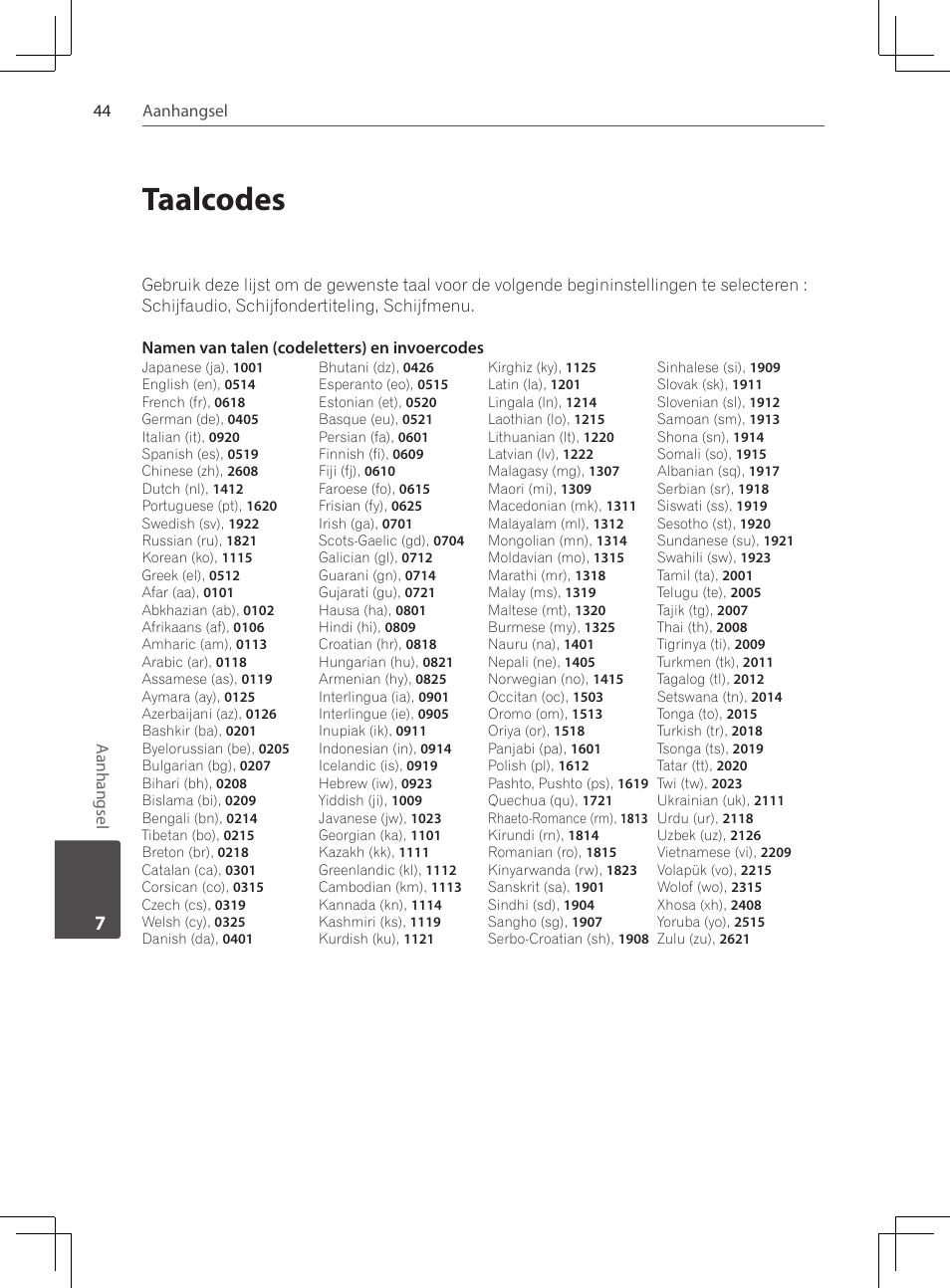 44 Aanhangsel

Taalcodes

Gebruik deze lijst om de gewenste taal voor de volgende begininstellingen te selecteren : Schijfaudio, Schijfondertiteling, Schijfmenu.

Namen van talen (codeletters) en invoercodes

Japanese (ja), 1001
English (en), 0514
French (fr), 0618
German (de), 0405
Italian (it), 0920
Spanish (es), 0519
Chinese (zh), 2608
Dutch (nl), 1412
Portuguese (pt), 1620
Swedish (sv), 1922
Russian (ru), 1821
Korean (ko), 1115
Greek (el), 0512
Afar (aa), 0101
Abkhazian (ab), 0102
Afrikaans (af), 0106
Amharic (am), 0113
Arabic (ar), 0118
Assamese (as), 0119
Aymara (ay), 0125
Azerbaijani (az), 0126
Bashkir (ba), 0201
Byelorussian (be), 0205
Bulgarian (bg), 0207
Bihari (bh), 0208
Bislama (bi), 0209
Bengali (bn), 0214
Tibetan (bo), 0215
Breton (br), 0218
Catalan (ca), 0301
Corsican (co), 0315
Czech (cs), 0319
Welsh (cy), 0325
Danish (da), 0401

Bhutani (dz), 0426
Esperanto (eo), 0515
Estonian (et), 0520
Basque (eu), 0521
Persian (fa), 0601
Finnish (fi), 0609
Fiji (fj), 0610
Faroese (fo), 0615
Frisian (fy), 0625
Irish (ga), 0701
Scots-Gaelic (gd), 0704
Galician (gl), 0712
Guarani (gn), 0714
Gujarati (gu), 0721
Hausa (ha), 0801
Hindi (hi), 0809
Croatian (hr), 0818
Hungarian (hu), 0821
Armenian (hy), 0825
Interlingua (ia), 0901
Interlingue (ie), 0905
Inupiak (ik), 0911
Indonesian (in), 0914
Icelandic (is), 0919
Hebrew (iw), 0923
Yiddish (ji), 1009
Javanese (jw), 1023
Georgian (ka), 1101
Kazakh (kk), 1111
Greenlandic (kl), 1112
Cambodian (km), 1113
Kannada (kn), 1114
Kashmiri (ks), 1119
Kurdish (ku), 1121

Kirghiz (ky), 1125
Latin (la), 1201
Lingala (ln), 1214
Laothian (lo), 1215
Lithuanian (lt), 1220
Latvian (lv), 1222
Malagasy (mg), 1307
Maori (mi), 1309
Macedonian (mk), 1311
Malayalam (ml), 1312
Mongolian (mn), 1314
Moldavian (mo), 1315
Marathi (mr), 1318
Malay (ms), 1319
Maltese (mt), 1320
Burmese (my), 1325
Nauru (na), 1401
Nepali (ne), 1405
Norwegian (no), 1415
Occitan (oc), 1503
Oromo (om), 1513
Oriya (or), 1518
Panjabi (pa), 1601
Polish (pl), 1612
Pashto, Pushto (ps), 1619
Quechua (qu), 1721
Rhaeto-Romance (rm), 1813
Kirundi (rn), 1814
Romanian (ro), 1815
Kinyarwanda (rw), 1823
Sanskrit (sa), 1901
Sindhi (sd), 1904
Sangho (sg), 1907
Serbo-Croatian (sh), 1908

Sinhalese (si), 1909
Slovak (sk), 1911
Slovenian (sl), 1912
Samoan (sm), 1913
Shona (sn), 1914
Somali (so), 1915
Albanian (sq), 1917
Serbian (sr), 1918
Siswati (ss), 1919
Sesotho (st), 1920
Sundanese (su), 1921
Swahili (sw), 1923
Tamil (ta), 2001
Telugu (te), 2005
Tajik (tg), 2007
Thai (th), 2008
Tigrinya (ti), 2009
Turkmen (tk), 2011
Tagalog (tl), 2012
Setswana (tn), 2014
Tonga (to), 2015
Turkish (tr), 2018
Tsonga (ts), 2019
Tatar (tt), 2020
Twi (tw), 2023
Ukrainian (uk), 2111
Urdu (ur), 2118
Uzbek (uz), 2126
Vietnamese (vi), 2209
Volapük (vo), 2215
Wolof (wo), 2315
Xhosa (xh), 2408
Yoruba (yo), 2515
Zulu (zu), 2621

Aanhangsel
7